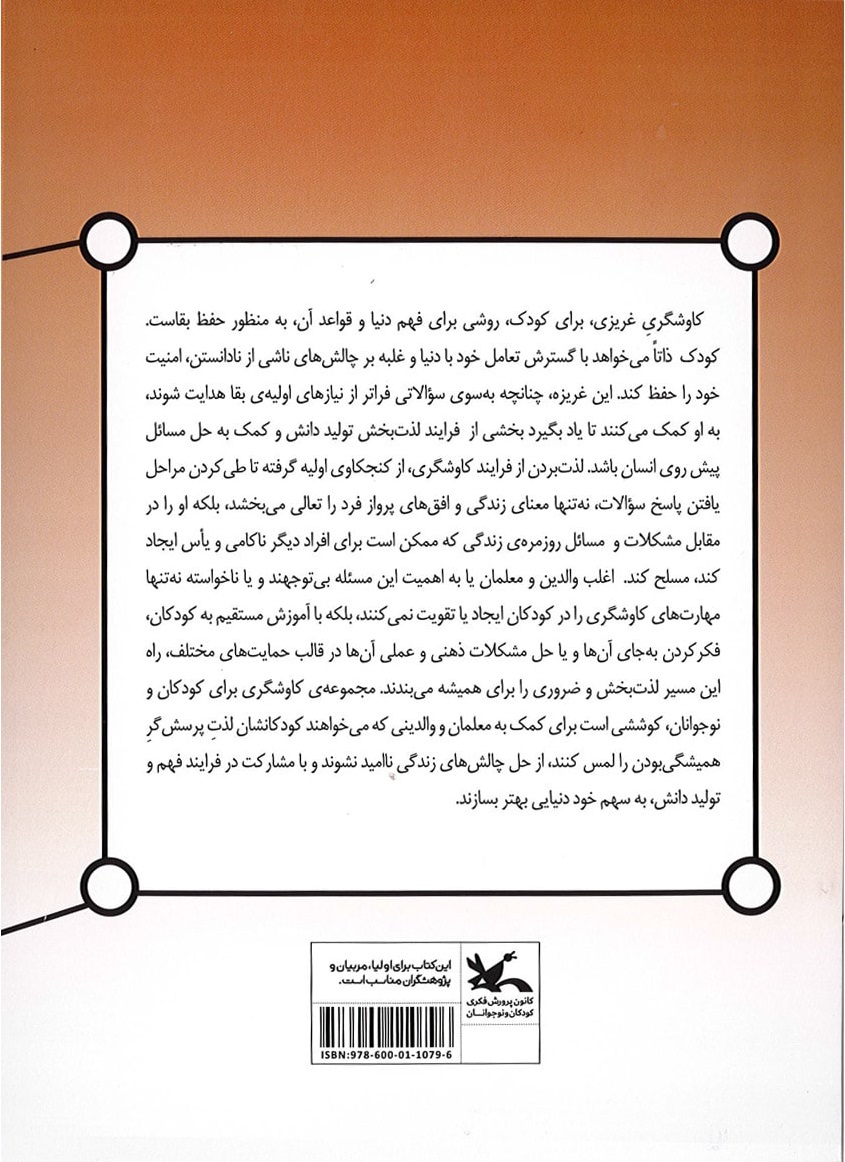 کاوشگریِ غریزی، برای کودک، روشی برای فهم دنیا و قواعد آن، به منظور حفظ بقاست. کودک ذاتاً می‌خواهد با گسترش تعامل خود با دنیا و غلبه بر چالش‌های ناشی از نادانستن، امنیت خود را حفظ کند. این غریزه، چنانچه به‌سوی سؤالاتی فراتر از نیازهای اولیه‌ی بقا هدایت شوند، به او کمک می‌کنند تا یاد بگیرد بخشی از فرایند لذت‌بخش تولید دانش و کمک به حل مسائل پیش روی انسان باشد. لذت‌بردن از فرایند کاوشگری، از کنجکاوی اولیه گرفته تا طی‌کردن مراحل یافتن پاسخ سؤالات، نه‌تنها معنای زندگی و افق‌های پرواز فرد را تعالی می‌بخشد، بلکه او را در مقابل مشکلات و مسائل روزمره‌ی زندگی که ممکن است برای افراد دیگر ناکامی و یأس ایجاد کند، مسلح کند. اغلب والدین و معلمان یا به اهمیت این مسئله بی‌توجهند و یا ناخواسته نه‌تنها مهارت‌های کاوشگری را در کودکان ایجاد یا تقویت نمی‌کنند، بلکه با آموزش مستقیم به کودکان، فکرکردن به‌جای آن‌ها و یا حل مشکلات ذهنی و عملی آن‌ها در قالب حمایت‌های مختلف، راه این مسیر لذت‌بخش و ضروری را برای همیشه می‌بندند. مجموعه‌ی کاوشگری برای کودکان و نوجوانان، کوششی است برای کمک به معلمان و والدینی که می‌خواهند کودکانشان لذتِ پرسش‌گرِ همیشگی‌بودن را لمس کنند، از حل چالش‌های زندگی ناامید نشوند و با مشارکت در فرایند فهم و تولید دانش، به سهم خود دنیایی بهتر بسازند.

این کتاب برای اولیا، مربیان و پژوهشگران مناسب است.

کانون پرورش فکری کودکان و نوجوانان

ISBN:978-600-01-1079-6